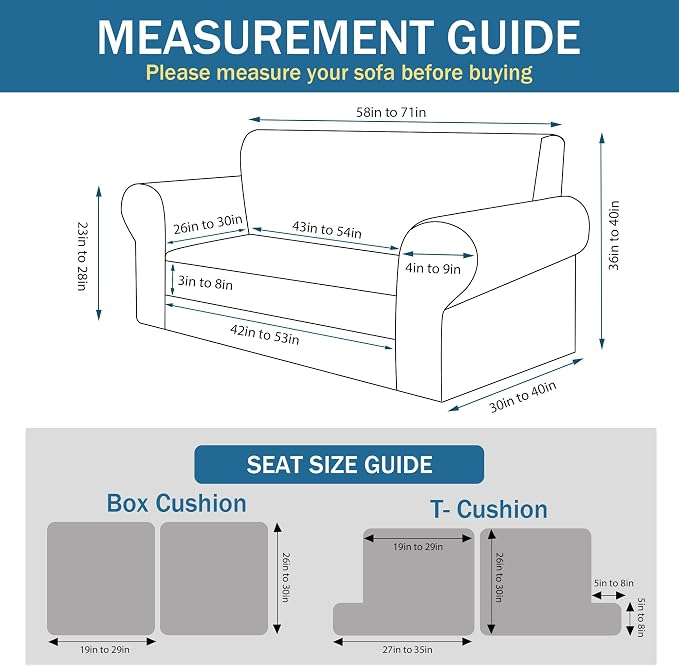 MEASUREMENT GUIDE
Please measure your sofa before buying

58in to 71in
23in to 28in
26in to 30in
43in to 54in
4in to 9in
36in to 40in
3in to 8in
42in to 53in
30in to 40in

SEAT SIZE GUIDE

Box Cushion
26in to 30in
19in to 29in

T- Cushion
19in to 29in
26in to 30in
5in to 8in
5in to 8in
27in to 35in